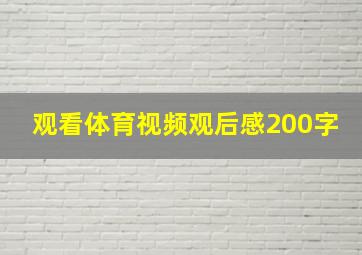 观看体育视频观后感200字